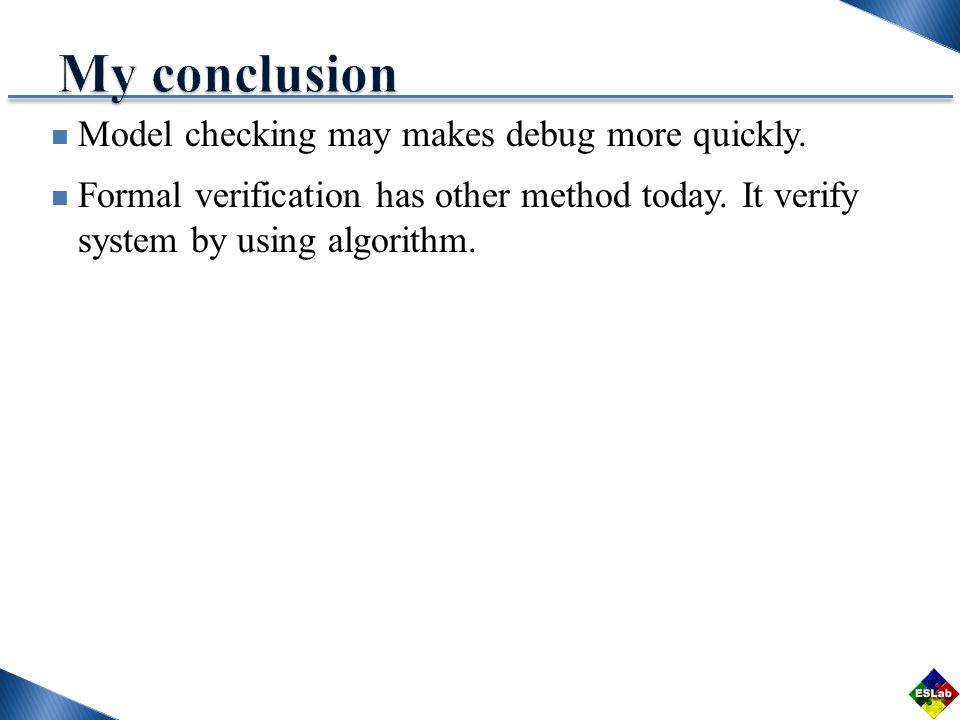 My conclusion

Model checking may makes debug more quickly.

Formal verification has other method today. It verify system by using algorithm.

ESLab